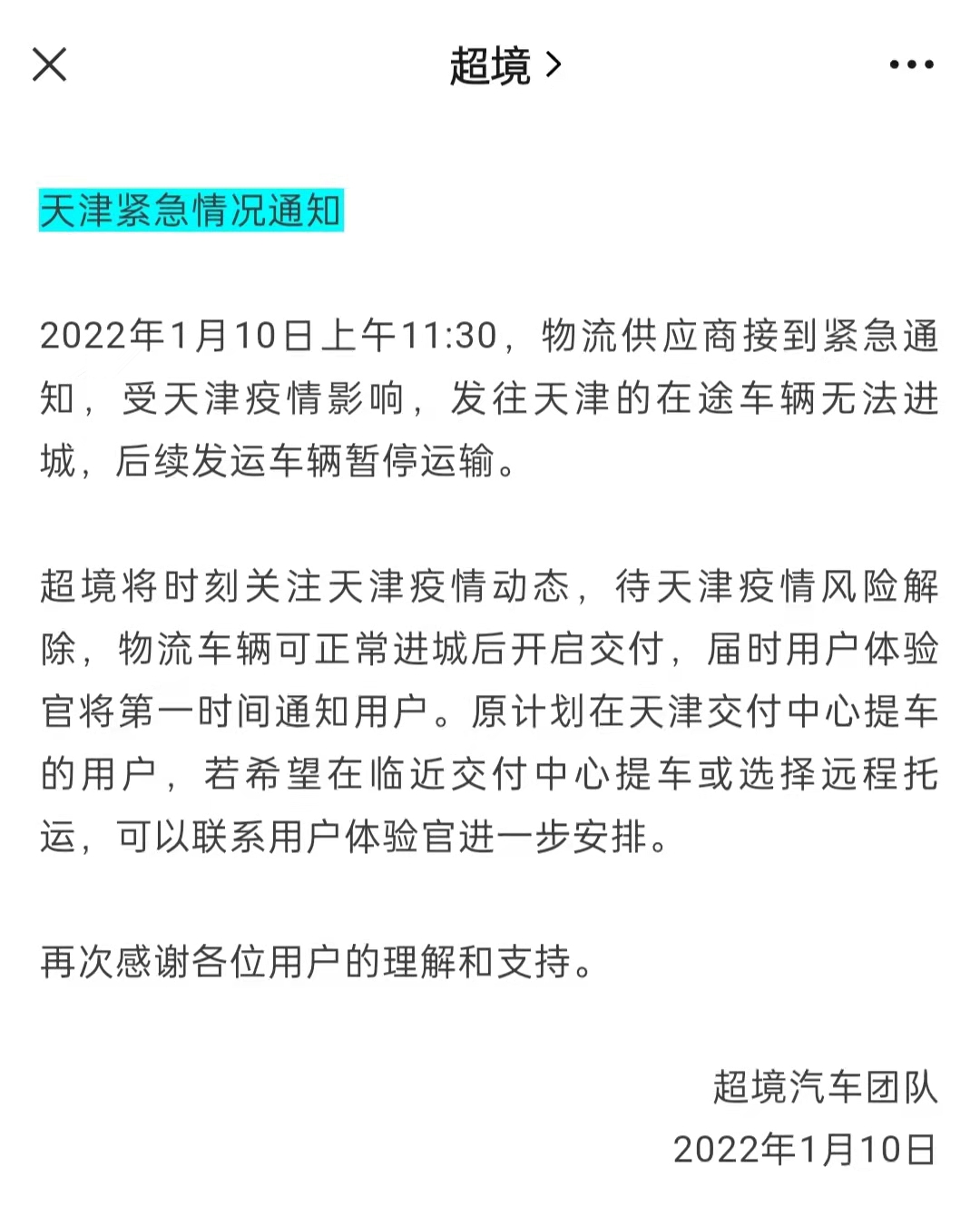 超境 >

天津紧急情况通知

2022年1月10日上午11:30，物流供应商接到紧急通知，受天津疫情影响，发往天津的在途车辆无法进城，后续发运车辆暂停运输。

超境将时刻关注天津疫情动态，待天津疫情风险解除，物流车辆可正常进城后开启交付，届时用户体验官将第一时间通知用户。原计划在天津交付中心提车的用户，若希望在临近交付中心提车或选择远程托运，可以联系用户体验官进一步安排。

再次感谢各位用户的理解和支持。

超境汽车团队
2022年1月10日